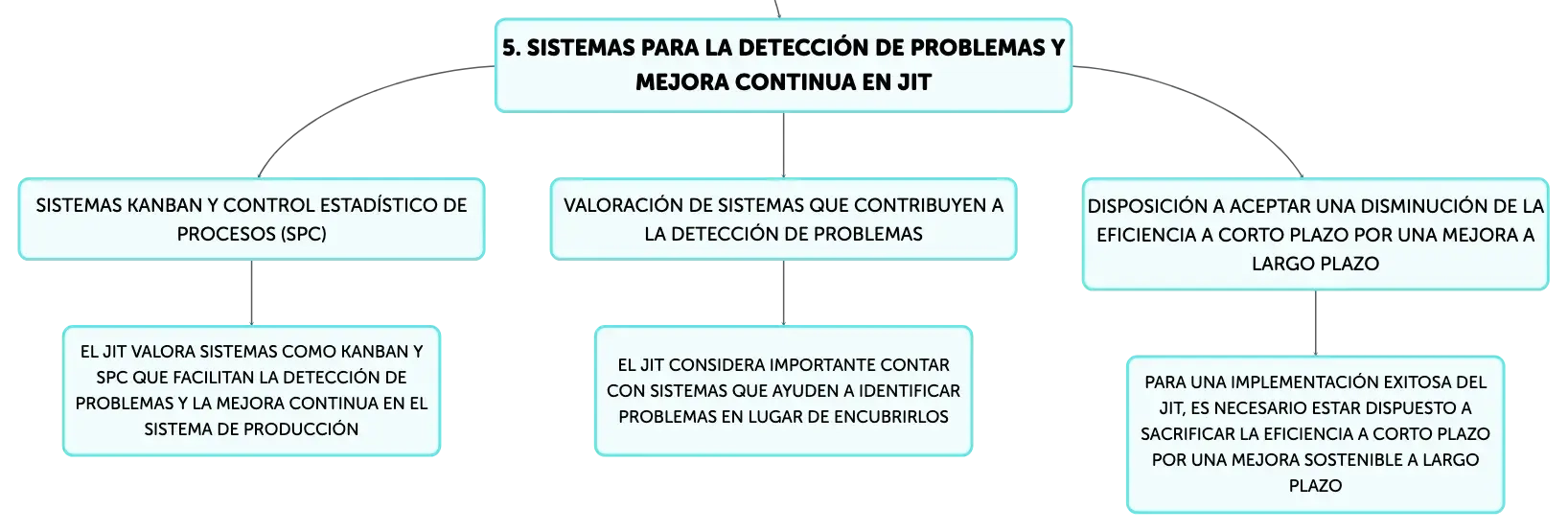 5. SISTEMAS PARA LA DETECCIÓN DE PROBLEMAS Y MEJORA CONTINUA EN JIT

SISTEMAS KANBAN Y CONTROL ESTADÍSTICO DE PROCESOS (SPC)

EL JIT VALORA SISTEMAS COMO KANBAN Y SPC QUE FACILITAN LA DETECCIÓN DE PROBLEMAS Y LA MEJORA CONTINUA EN EL SISTEMA DE PRODUCCIÓN

VALORACIÓN DE SISTEMAS QUE CONTRIBUYEN A LA DETECCIÓN DE PROBLEMAS

EL JIT CONSIDERA IMPORTANTE CONTAR CON SISTEMAS QUE AYUDEN A IDENTIFICAR PROBLEMAS EN LUGAR DE ENCUBRIRLOS

DISPOSICIÓN A ACEPTAR UNA DISMINUCIÓN DE LA EFICIENCIA A CORTO PLAZO POR UNA MEJORA A LARGO PLAZO

PARA UNA IMPLEMENTACIÓN EXITOSA DEL JIT, ES NECESARIO ESTAR DISPUESTO A SACRIFICAR LA EFICIENCIA A CORTO PLAZO POR UNA MEJORA SOSTENIBLE A LARGO PLAZO